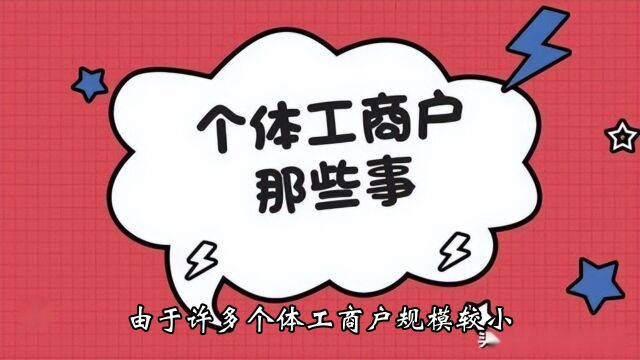 个体工商户
那些事

由于许多个体工商户规模较小